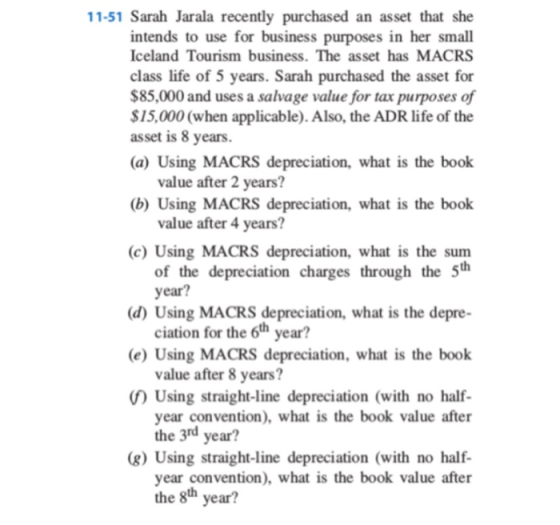 11-51 Sarah Jarala recently purchased an asset that she intends to use for business purposes in her small Iceland Tourism business. The asset has MACRS class life of 5 years. Sarah purchased the asset for $85,000 and uses a salvage value for tax purposes of $15,000 (when applicable). Also, the ADR life of the asset is 8 years.

(a) Using MACRS depreciation, what is the book value after 2 years?

(b) Using MACRS depreciation, what is the book value after 4 years?

(c) Using MACRS depreciation, what is the sum of the depreciation charges through the 5th year?

(d) Using MACRS depreciation, what is the depreciation for the 6th year?

(e) Using MACRS depreciation, what is the book value after 8 years?

(f) Using straight-line depreciation (with no half-year convention), what is the book value after the 3rd year?

(g) Using straight-line depreciation (with no half-year convention), what is the book value after the 8th year?